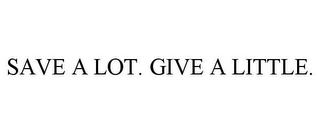 SAVE A LOT. GIVE A LITTLE.